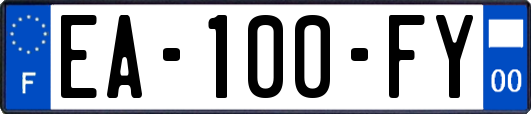 F
EA-100-FY
00